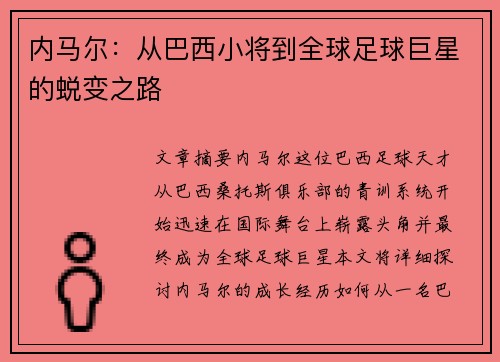 内马尔：从巴西小将到全球足球巨星的蜕变之路

文章摘要内马尔这位巴西足球天才从巴西桑托斯俱乐部的青训系统开始迅速在国际舞台上崭露头角并最终成为全球足球巨星本文将详细探讨内马尔的成长经历如何从一名巴